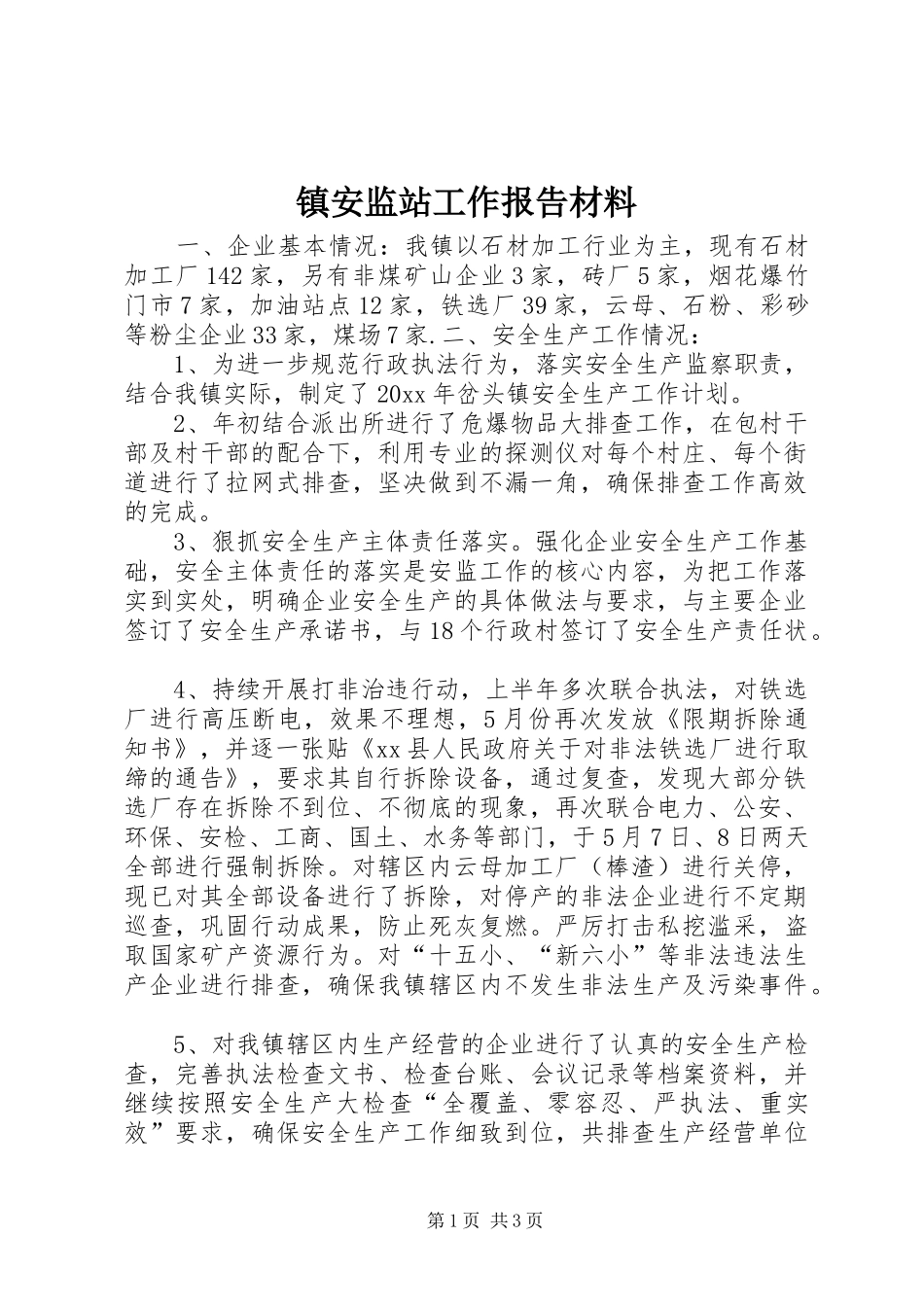 镇安监站工作报告材料

一、企业基本情况：我镇以石材加工行业为主，现有石材加工厂142家，另有非煤矿山企业3家，砖厂5家，烟花爆竹门市7家，加油站点12家，铁选厂39家，云母、石粉、彩砂等粉尘企业33家，煤场7家.二、安全生产工作情况：

1、为进一步规范行政执法行为，落实安全生产监察职责，结合我镇实际，制定了20xx年岔头镇安全生产工作计划。

2、年初结合派出所进行了危爆物品大排查工作，在包村干部及村干部的配合下，利用专业的探测仪对每个村庄、每个街道进行了拉网式排查，坚决做到不漏一角，确保排查工作高效的完成。

3、狠抓安全生产主体责任落实。强化企业安全生产工作基础，安全主体责任的落实是安监工作的核心内容，为把工作落实到实处，明确企业安全生产的具体做法与要求，与主要企业签订了安全生产承诺书，与18个行政村签订了安全生产责任状。

4、持续开展打非治违行动，上半年多次联合执法，对铁选厂进行高压断电，效果不理想，5月份再次发放《限期拆除通知书》，并逐一张贴《xx县人民政府关于对非法铁选厂进行取缔的通告》，要求其自行拆除设备，通过复查，发现大部分铁选厂存在拆除不到位、不彻底的现象，再次联合电力、公安、环保、安检、工商、国土、水务等部门，于5月7日、8日两天全部进行强制拆除。对辖区内云母加工厂（棒渣）进行关停，现已对其全部设备进行了拆除，对停产的非法企业进行不定期巡查，巩固行动成果，防止死灰复燃。严厉打击私挖滥采，盗取国家矿产资源行为。对“十五小、“新六小”等非法违法生产企业进行排查，确保我镇辖区内不发生非法生产及污染事件。

5、对我镇辖区内生产经营的企业进行了认真的安全生产检查，完善执法检查文书、检查台账、会议记录等档案资料，并继续按照安全生产大检查“全覆盖、零容忍、严执法、重实效”要求，确保安全生产工作细致到位，共排查生产经营单位

第1页 共3页